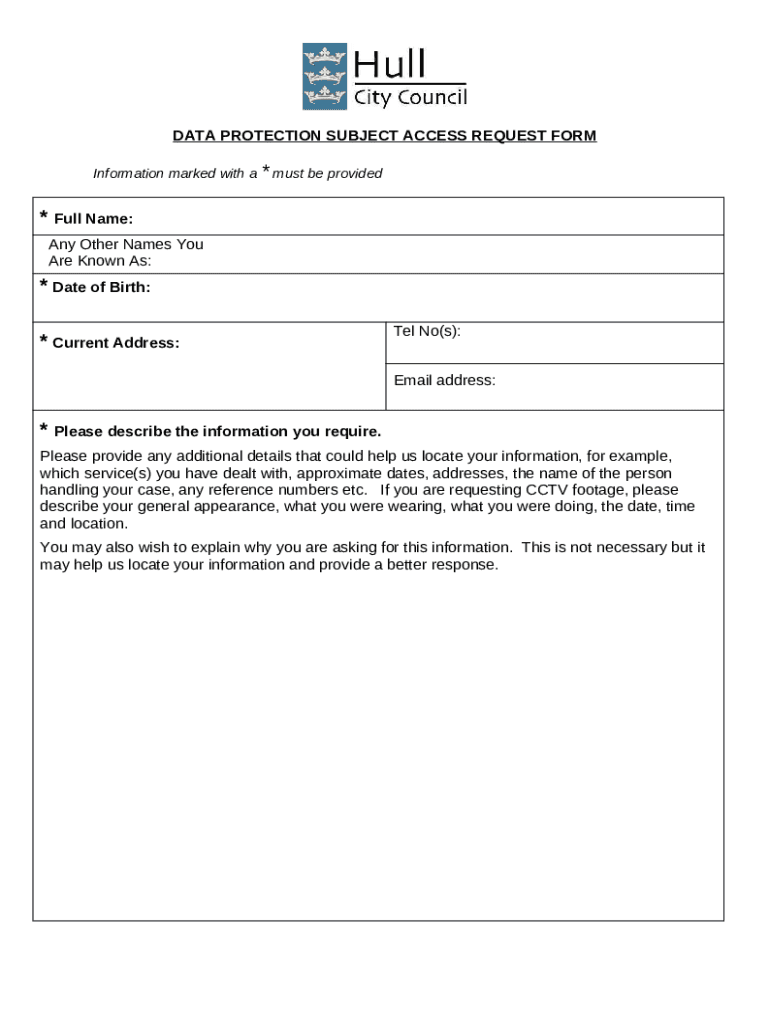 Hull
City Council

DATA PROTECTION SUBJECT ACCESS REQUEST FORM

Information marked with a * must be provided

* Full Name:

Any Other Names You Are Known As:

* Date of Birth:

* Current Address:

Tel No(s):

Email address:

* Please describe the information you require.

Please provide any additional details that could help us locate your information, for example, which service(s) you have dealt with, approximate dates, addresses, the name of the person handling your case, any reference numbers etc. If you are requesting CCTV footage, please describe your general appearance, what you were wearing, what you were doing, the date, time and location.

You may also wish to explain why you are asking for this information. This is not necessary but it may help us locate your information and provide a better response.